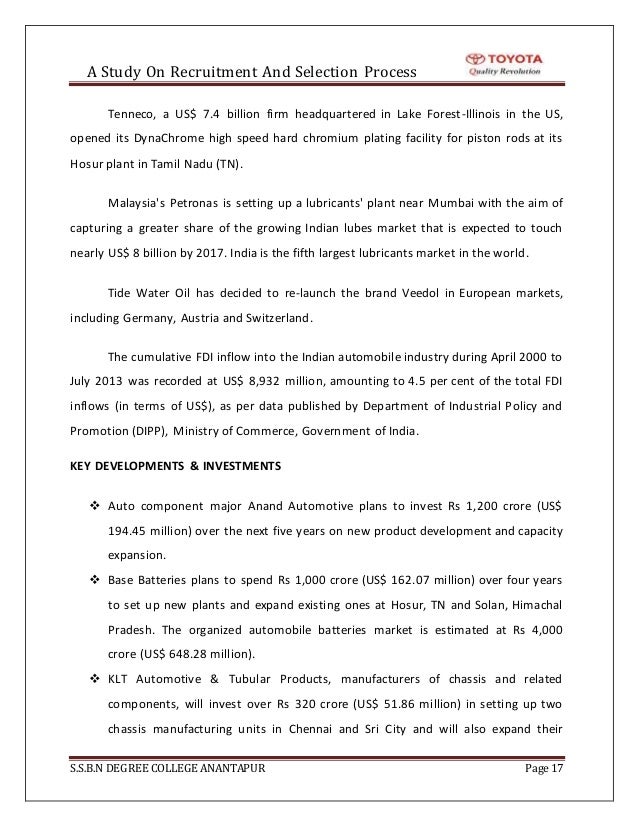 A Study On Recruitment And Selection Process

TOYOTA
Quality Revolution

Tenneco, a US$ 7.4 billion firm headquartered in Lake Forest-Illinois in the US, opened its DynaChrome high speed hard chromium plating facility for piston rods at its Hosur plant in Tamil Nadu (TN).

Malaysia's Petronas is setting up a lubricants' plant near Mumbai with the aim of capturing a greater share of the growing Indian lubes market that is expected to touch nearly US$ 8 billion by 2017. India is the fifth largest lubricants market in the world.

Tide Water Oil has decided to re-launch the brand Veedol in European markets, including Germany, Austria and Switzerland.

The cumulative FDI inflow into the Indian automobile industry during April 2000 to July 2013 was recorded at US$ 8,932 million, amounting to 4.5 per cent of the total FDI inflows (in terms of US$), as per data published by Department of Industrial Policy and Promotion (DIPP), Ministry of Commerce, Government of India.

KEY DEVELOPMENTS & INVESTMENTS

❖ Auto component major Anand Automotive plans to invest Rs 1,200 crore (US$ 194.45 million) over the next five years on new product development and capacity expansion.

❖ Base Batteries plans to spend Rs 1,000 crore (US$ 162.07 million) over four years to set up new plants and expand existing ones at Hosur, TN and Solan, Himachal Pradesh. The organized automobile batteries market is estimated at Rs 4,000 crore (US$ 648.28 million).

❖ KLT Automotive & Tubular Products, manufacturers of chassis and related components, will invest over Rs 320 crore (US$ 51.86 million) in setting up two chassis manufacturing units in Chennai and Sri City and will also expand their

S.S.B.N DEGREE COLLEGE ANANTAPUR

Page 17